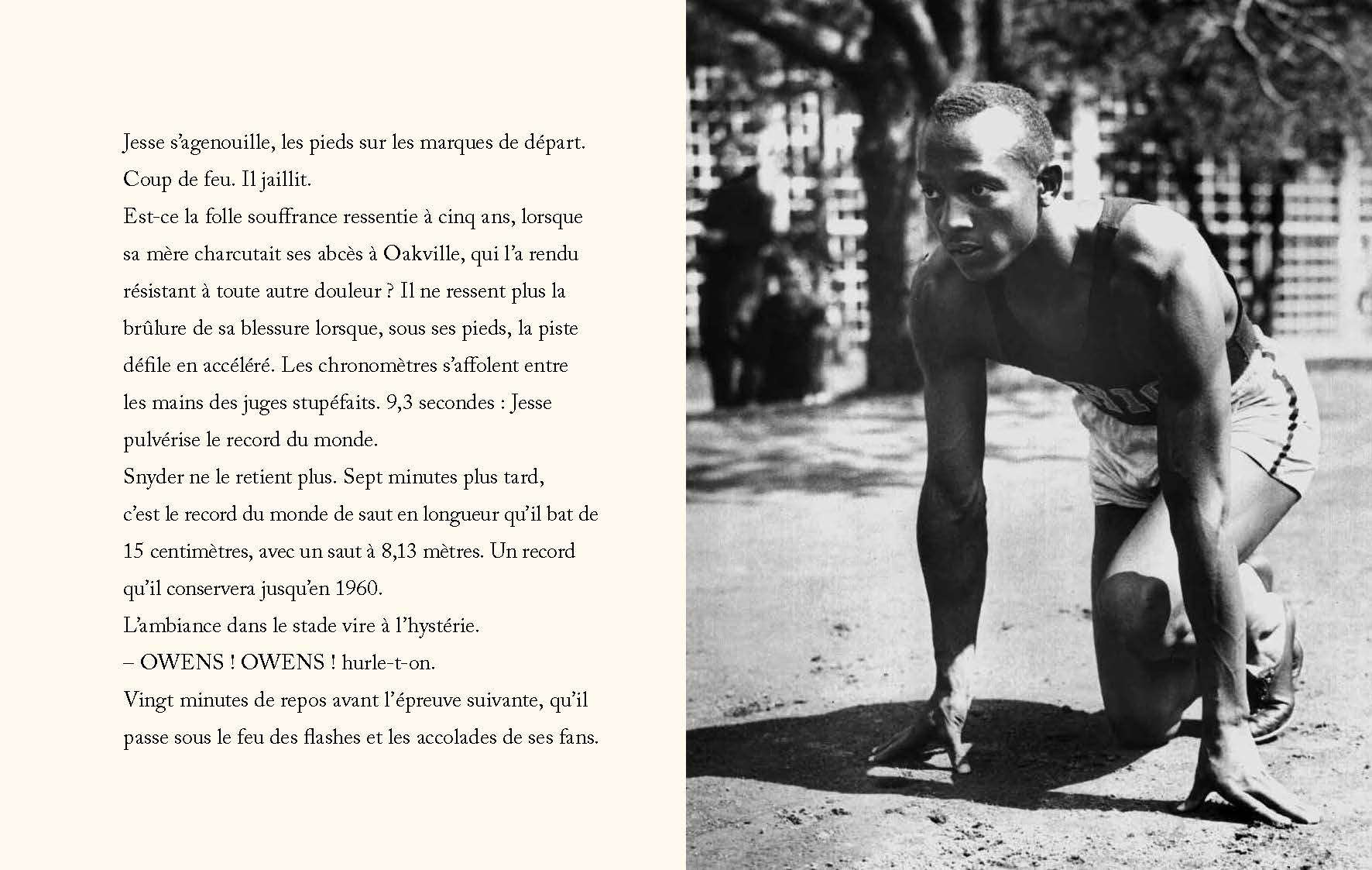 Jesse s'agenouille, les pieds sur les marques de départ.
Coup de feu. Il jaillit.
Est-ce la folle souffrance ressentie à cinq ans, lorsque sa mère charcutait ses abcès à Oakville, qui l'a rendu résistant à toute autre douleur ? Il ne ressent plus la brûlure de sa blessure lorsque, sous ses pieds, la piste défile en accéléré. Les chronomètres s'affolent entre les mains des juges stupéfaits. 9,3 secondes : Jesse pulvérise le record du monde.
Snyder ne le retient plus. Sept minutes plus tard, c'est le record du monde de saut en longueur qu'il bat de 15 centimètres, avec un saut à 8,13 mètres. Un record qu'il conservera jusqu'en 1960.
L'ambiance dans le stade vire à l'hystérie.
– OWENS ! OWENS ! hurle-t-on.
Vingt minutes de repos avant l'épreuve suivante, qu'il passe sous le feu des flashes et les accolades de ses fans.